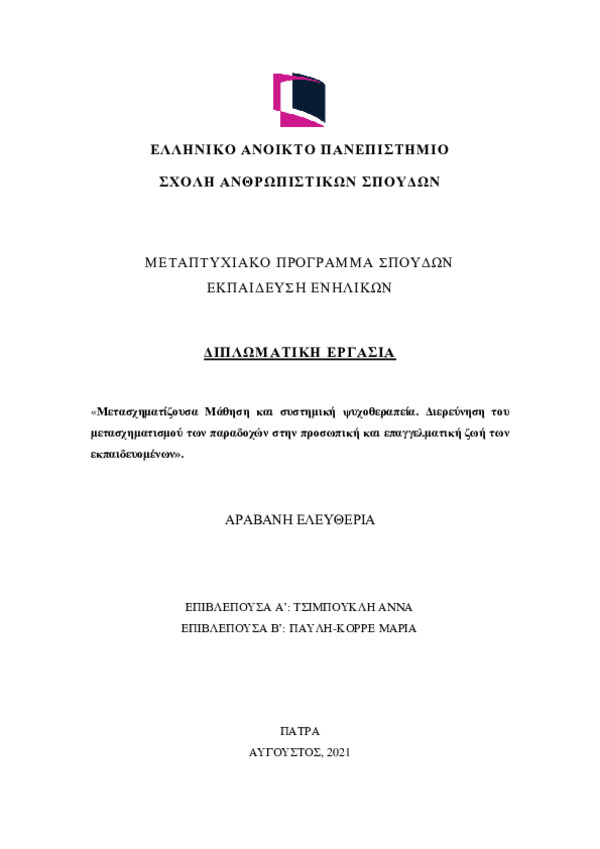 ΕΛΛΗΝΙΚΟ ΑΝΟΙΚΤΟ ΠΑΝΕΠΙΣΤΗΜΙΟ

ΣΧΟΛΗ ΑΝΘΡΩΠΙΣΤΙΚΩΝ ΣΠΟΥΔΩΝ

ΜΕΤΑΠΤΥΧΙΑΚΟ ΠΡΟΓΡΑΜΜΑ ΣΠΟΥΔΩΝ
ΕΚΠΑΙΔΕΥΣΗ ΕΝΗΛΙΚΩΝ

ΔΙΠΛΩΜΑΤΙΚΗ ΕΡΓΑΣΙΑ

«Μετασχηματίζουσα Μάθηση και συστημική ψυχοθεραπεία. Διερεύνηση του μετασχηματισμού των παραδοχών στην προσωπική και επαγγελματική ζωή των εκπαιδευομένων».

ΑΡΑΒΑΝΗ ΕΛΕΥΘΕΡΙΑ

ΕΠΙΒΛΕΠΟΥΣΑ Α': ΤΣΙΜΠΟΥΚΛΗ ΑΝΝΑ
ΕΠΙΒΛΕΠΟΥΣΑ Β': ΠΑΥΛΗ-ΚΟΡΡΕ ΜΑΡΙΑ

ΠΑΤΡΑ
ΑΥΓΟΥΣΤΟΣ, 2021